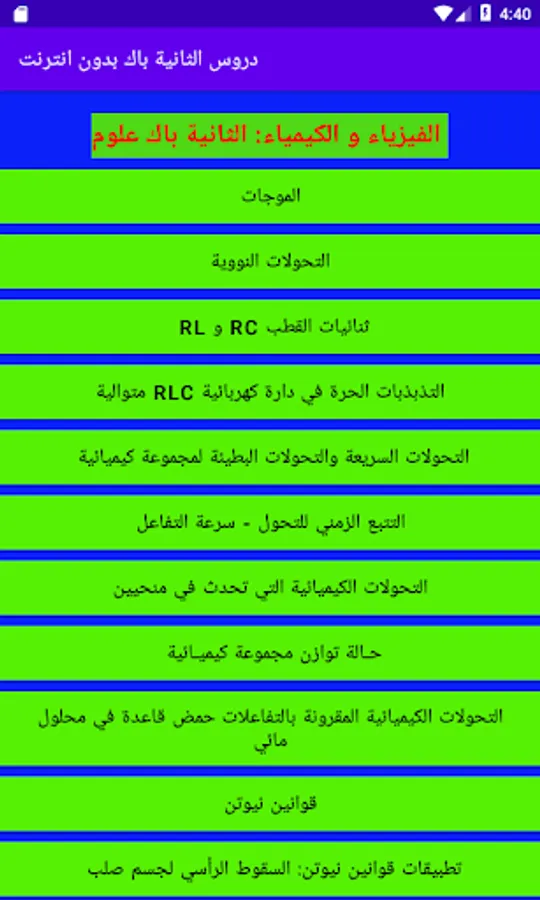 4:40

دروس الثانية باك بدون انترنت

الفيزياء و الكيمياء: الثانية باك علوم

الموجات

التحولات النووية

ثنائيات القطب RC و RL

التذبذبات الحرة في دارة كهربائية RLC متوالية

التحولات السريعة والتحولات البطيئة لمجموعة كيميائية

التتبع الزمني للتحول - سرعة التفاعل

التحولات الكيميائية التي تحدث في منحيين

حـالة توازن مجموعة كيميـائية

التحولات الكيميائية المقرونة بالتفاعلات حمض قاعدة في محلول مائي

قوانين نيوتن

تطبيقات قوانين نيوتن: السقوط الرأسي لجسم صلب